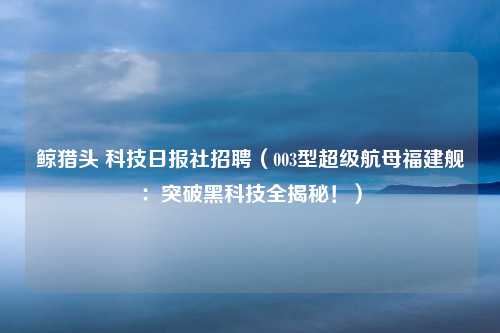 鲸猎头 科技日报社招聘（003型超级航母福建舰：突破黑科技全揭秘！）